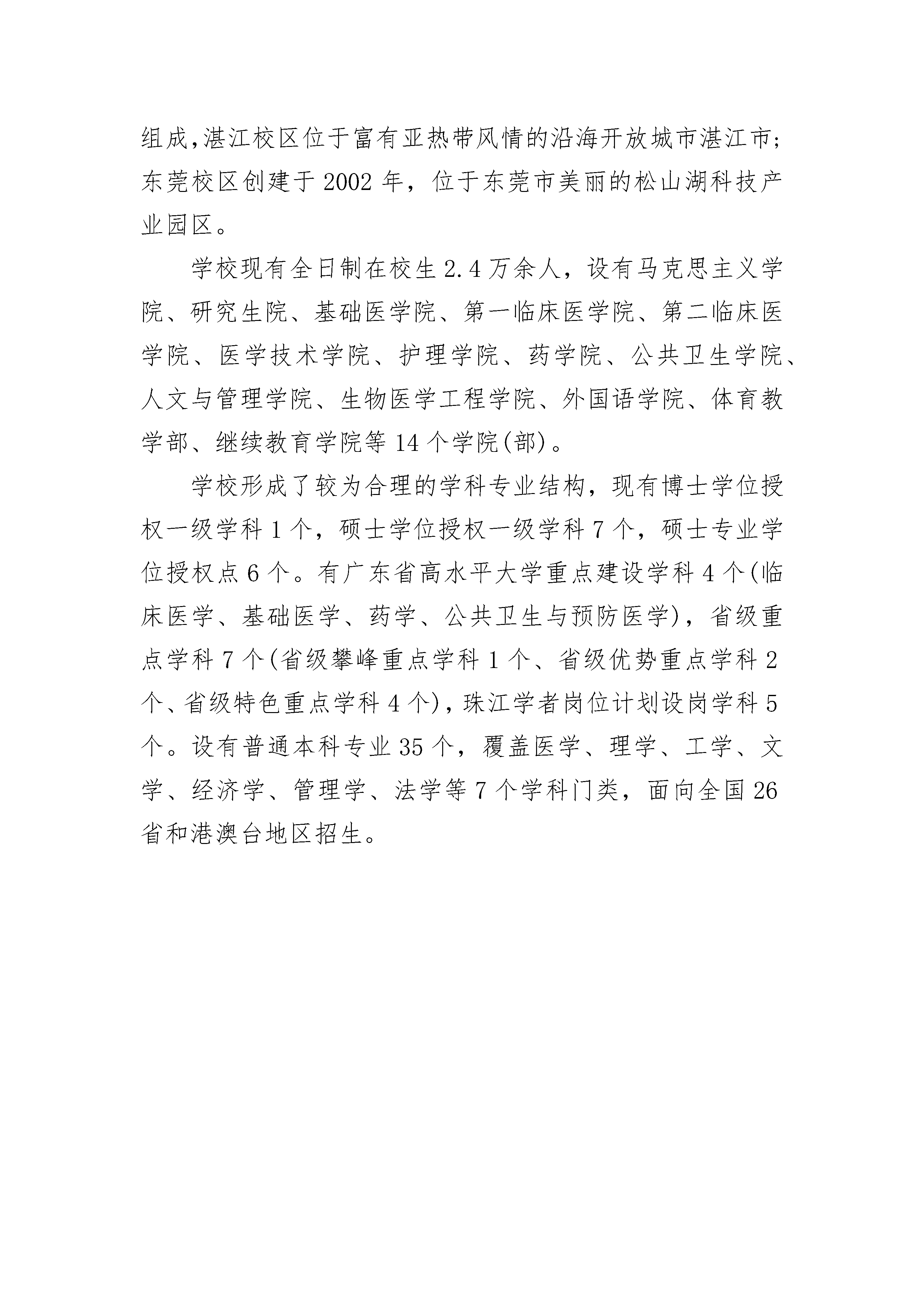 组成,湛江校区位于富有亚热带风情的沿海开放城市湛江市;东莞校区创建于 2002 年，位于东莞市美丽的松山湖科技产业园区。

学校现有全日制在校生 2.4 万余人，设有马克思主义学院、研究生院、基础医学院、第一临床医学院、第二临床医学院、医学技术学院、护理学院、药学院、公共卫生学院、人文与管理学院、生物医学工程学院、外国语学院、体育教学部、继续教育学院等 14 个学院(部)。

学校形成了较为合理的学科专业结构，现有博士学位授权一级学科 1 个，硕士学位授权一级学科 7 个，硕士专业学位授权点 6 个。有广东省高水平大学重点建设学科 4 个(临床医学、基础医学、药学、公共卫生与预防医学)，省级重点学科 7 个(省级攀峰重点学科 1 个、省级优势重点学科 2 个、省级特色重点学科 4 个)，珠江学者岗位计划设岗学科 5 个。设有普通本科专业 35 个，覆盖医学、理学、工学、文学、经济学、管理学、法学等 7 个学科门类，面向全国 26 省和港澳台地区招生。